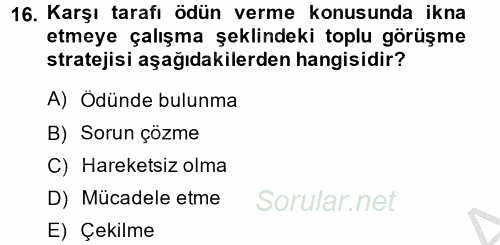 16. Karşı tarafı ödün verme konusunda ikna etmeye çalışma şeklindeki toplu görüşme stratejisi aşağıdakilerden hangisidir?

A) Ödünde bulunma

B) Sorun çözme

C) Hareketsiz olma

D) Mücadele etme

E) Çekilme

Sorular.net